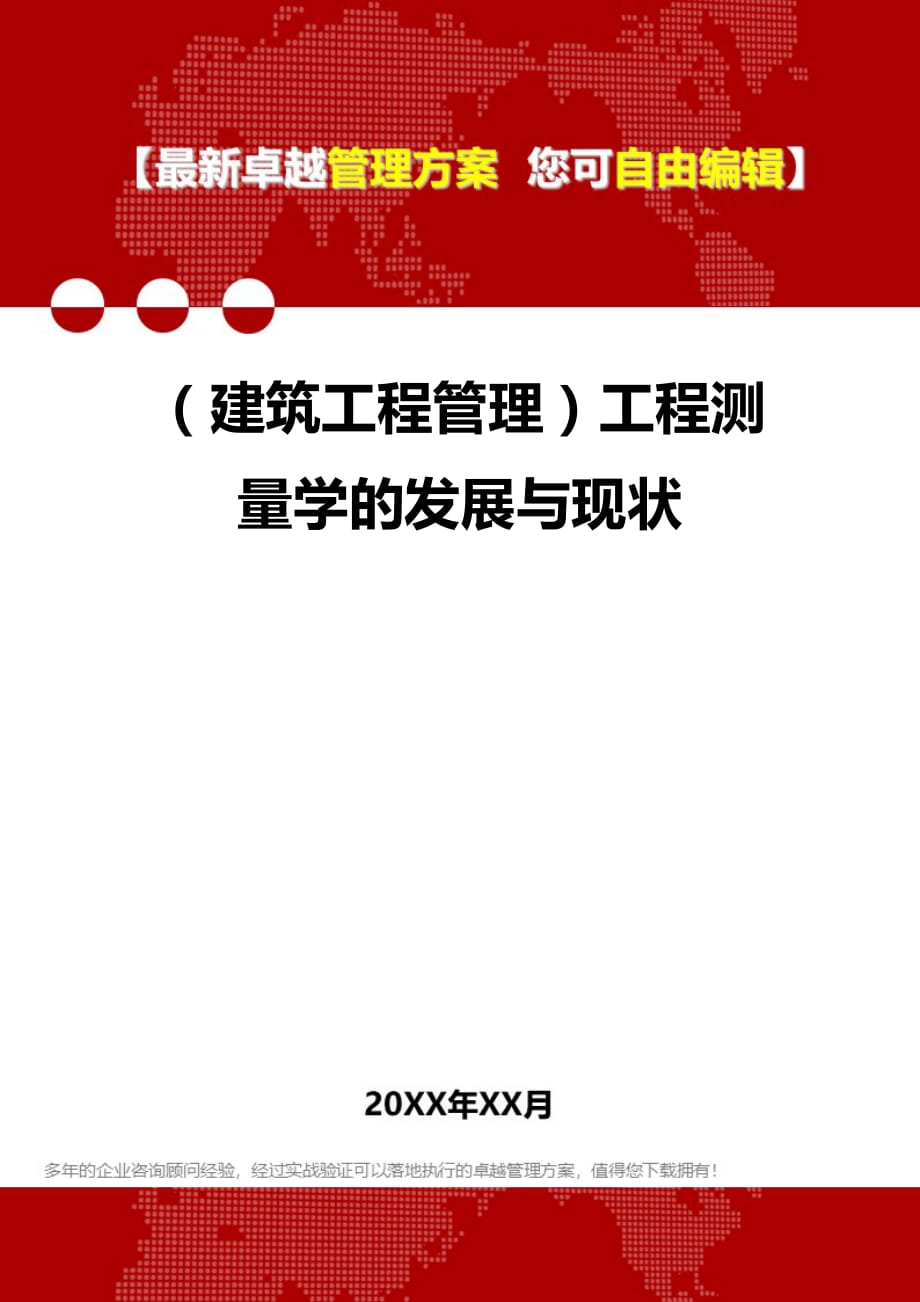 【最新卓越管理方案 您可自由编辑】

（建筑工程管理）工程测量学的发展与现状

20XX年XX月

多年的企业咨询顾问经验，经过实战验证可以落地执行的卓越管理方案，值得您下载拥有！